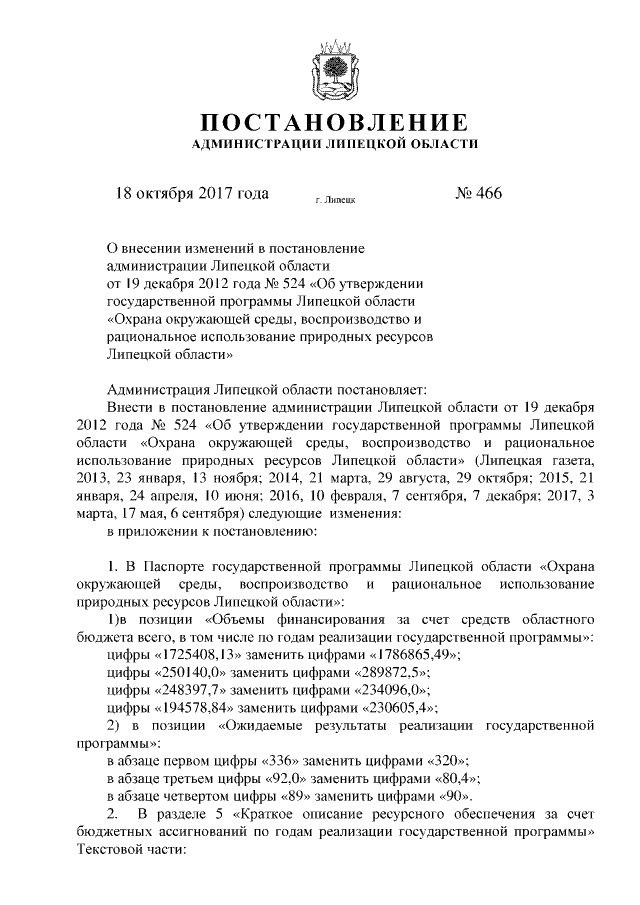 ПОСТАНОВЛЕНИЕ
АДМИНИСТРАЦИИ ЛИПЕЦКОЙ ОБЛАСТИ

18 октября 2017 года г. Липецк № 466

О внесении изменений в постановление администрации Липецкой области от 19 декабря 2012 года № 524 «Об утверждении государственной программы Липецкой области «Охрана окружающей среды, воспроизводство и рациональное использование природных ресурсов Липецкой области»

Администрация Липецкой области постановляет:

Внести в постановление администрации Липецкой области от 19 декабря 2012 года № 524 «Об утверждении государственной программы Липецкой области «Охрана окружающей среды, воспроизводство и рациональное использование природных ресурсов Липецкой области» (Липецкая газета, 2013, 23 января, 13 ноября; 2014, 21 марта, 29 августа, 29 октября; 2015, 21 января, 24 апреля, 10 июня; 2016, 10 февраля, 7 сентября, 7 декабря; 2017, 3 марта, 17 мая, 6 сентября) следующие изменения:

в приложении к постановлению:

1. В Паспорте государственной программы Липецкой области «Охрана окружающей среды, воспроизводство и рациональное использование природных ресурсов Липецкой области»:

1)в позиции «Объемы финансирования за счет средств областного бюджета всего, в том числе по годам реализации государственной программы»:

цифры «1725408,13» заменить цифрами «1786865,49»;

цифры «250140,0» заменить цифрами «289872,5»;

цифры «248397,7» заменить цифрами «234096,0»;

цифры «194578,84» заменить цифрами «230605,4»;

2) в позиции «Ожидаемые результаты реализации государственной программы»:

в абзаце первом цифры «336» заменить цифрами «320»;

в абзаце третьем цифры «92,0» заменить цифрами «80,4»;

в абзаце четвертом цифры «89» заменить цифрами «90».

2. В разделе 5 «Краткое описание ресурсного обеспечения за счет бюджетных ассигнований по годам реализации государственной программы» Текстовой части: